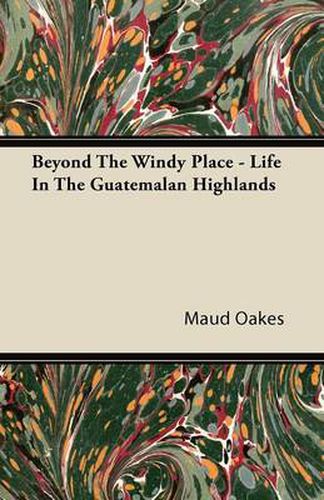 Beyond The Windy Place - Life In The Guatemalan Highlands

Maud Oakes